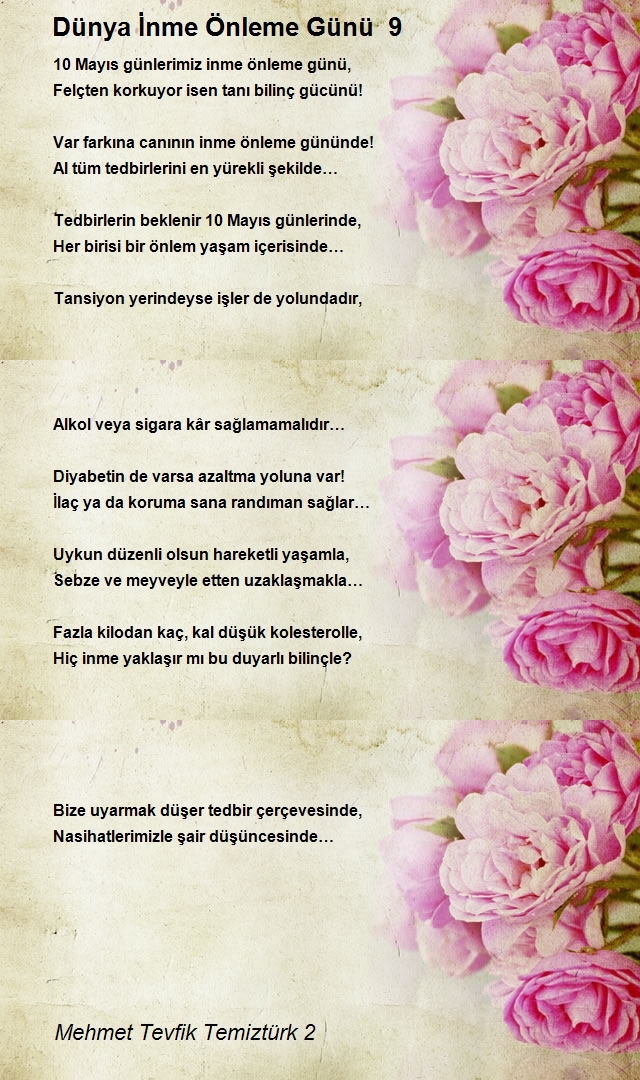 Dünya İnme Önleme Günü 9

10 Mayıs günlerimiz inme önleme günü,
Felçten korkuyor isen tanı bilinç gücünü!

Var farkına canının inme önleme gününde!
Al tüm tedbirlerini en yürekli şekilde…

Tedbirlerin beklenir 10 Mayıs günlerinde,
Her birisi bir önlem yaşam içerisinde…

Tansiyon yerindeyse işler de yolundadır,

Alkol veya sigara kâr sağlamamalıdır…

Diyabetin de varsa azaltma yoluna var!
İlaç ya da koruma sana randıman sağlar…

Uykun düzenli olsun hareketli yaşamla,
Sebze ve meyveyle etten uzaklaşmakla…

Fazla kilodan kaç, kal düşük kolesterolle,
Hiç inme yaklaşır mı bu duyarlı bilinçle?

Bize uyarmak düşer tedbir çerçevesinde,
Nasihatlerimizle şair düşüncesinde…

Mehmet Tevfik Temiztürk 2